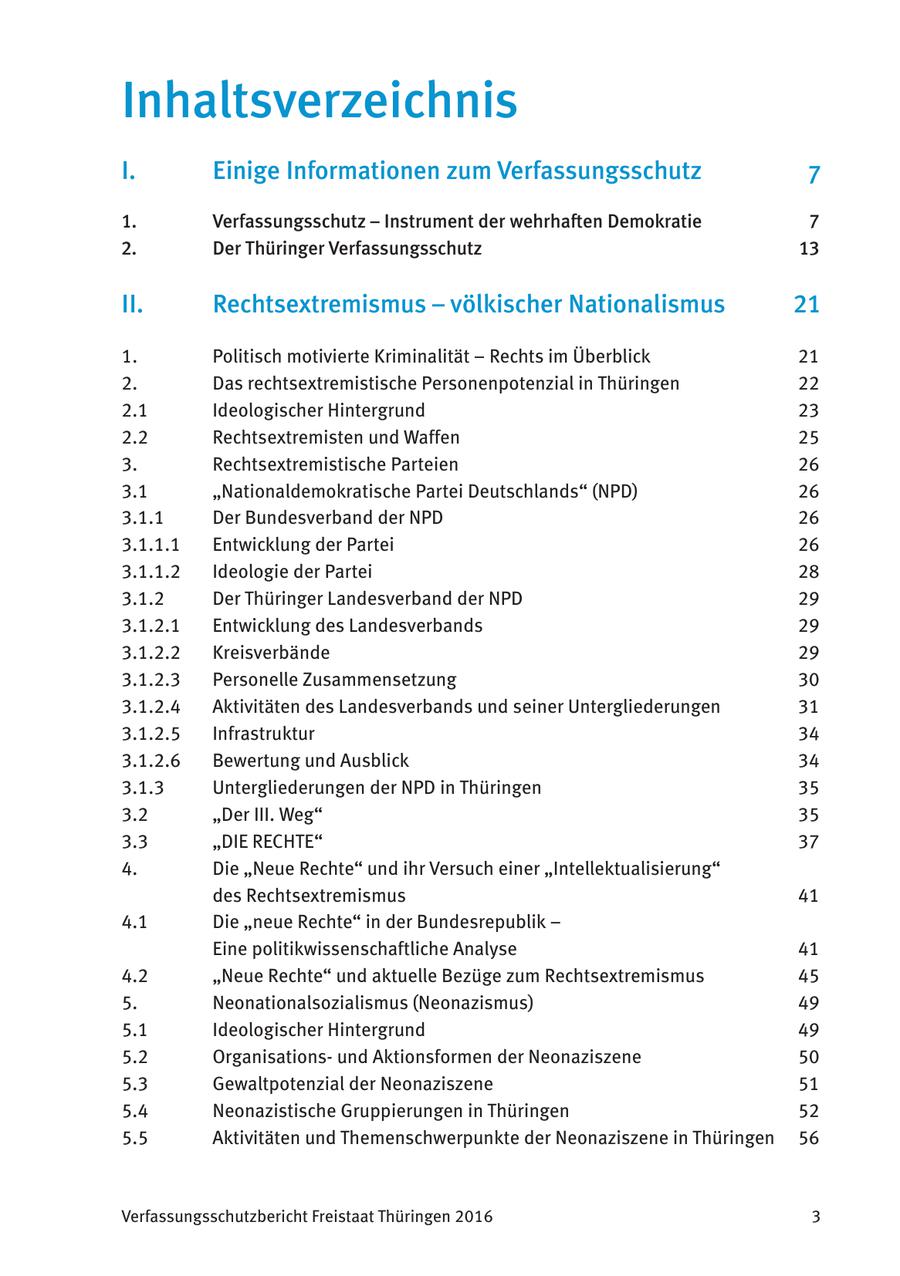 Inhaltsverzeichnis

I. Einige Informationen zum Verfassungsschutz 7

1. Verfassungsschutz – Instrument der wehrhaften Demokratie 7
2. Der Thüringer Verfassungsschutz 13

II. Rechtsextremismus – völkischer Nationalismus 21

1. Politisch motivierte Kriminalität – Rechts im Überblick 21
2. Das rechtsextremistische Personenpotenzial in Thüringen 22
2.1 Ideologischer Hintergrund 23
2.2 Rechtsextremisten und Waffen 25
3. Rechtsextremistische Parteien 26
3.1 „Nationaldemokratische Partei Deutschlands“ (NPD) 26
3.1.1 Der Bundesverband der NPD 26
3.1.1.1 Entwicklung der Partei 26
3.1.1.2 Ideologie der Partei 28
3.1.2 Der Thüringer Landesverband der NPD 29
3.1.2.1 Entwicklung des Landesverbands 29
3.1.2.2 Kreisverbände 29
3.1.2.3 Personelle Zusammensetzung 30
3.1.2.4 Aktivitäten des Landesverbands und seiner Untergliederungen 31
3.1.2.5 Infrastruktur 34
3.1.2.6 Bewertung und Ausblick 34
3.1.3 Untergliederungen der NPD in Thüringen 35
3.2 „Der III. Weg“ 35
3.3 „DIE RECHTE“ 37
4. Die „Neue Rechte“ und ihr Versuch einer „Intellektualisierung“ des Rechtsextremismus 41
4.1 Die „neue Rechte“ in der Bundesrepublik – Eine politikwissenschaftliche Analyse 41
4.2 „Neue Rechte“ und aktuelle Bezüge zum Rechtsextremismus 45
5. Neonationalsozialismus (Neonazismus) 49
5.1 Ideologischer Hintergrund 49
5.2 Organisations- und Aktionsformen der Neonaziszene 50
5.3 Gewaltpotenzial der Neonaziszene 51
5.4 Neonazistische Gruppierungen in Thüringen 52
5.5 Aktivitäten und Themenschwerpunkte der Neonaziszene in Thüringen 56

Verfassungsschutzbericht Freistaat Thüringen 2016 3